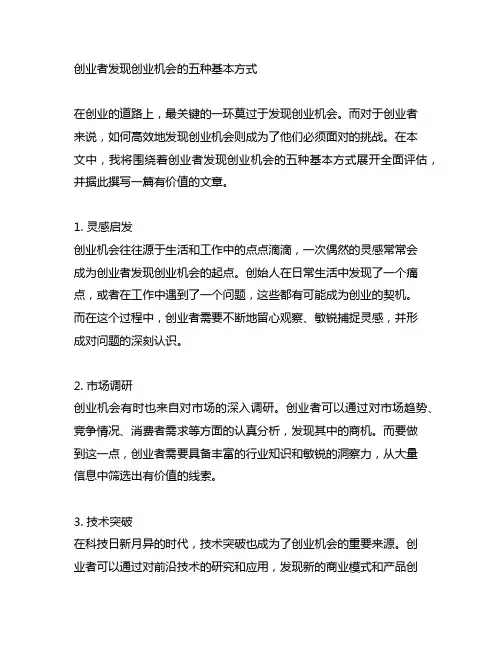 创业者发现创业机会的五种基本方式

在创业的道路上，最关键的一环莫过于发现创业机会。而对于创业者来说，如何高效地发现创业机会则成为了他们必须面对的挑战。在本文中，我将围绕着创业者发现创业机会的五种基本方式展开全面评估，并据此撰写一篇有价值的文章。

1. 灵感启发
创业机会往往源于生活和工作中的点点滴滴，一次偶然的灵感常常会成为创业者发现创业机会的起点。创始人在日常生活中发现了一个痛点，或者在工作中遇到了一个问题，这些都有可能成为创业的契机。而在这个过程中，创业者需要不断地留心观察、敏锐捕捉灵感，并形成对问题的深刻认识。

2. 市场调研
创业机会有时也来自对市场的深入调研。创业者可以通过对市场趋势、竞争情况、消费者需求等方面的认真分析，发现其中的商机。而要做到这一点，创业者需要具备丰富的行业知识和敏锐的洞察力，从大量信息中筛选出有价值的线索。

3. 技术突破
在科技日新月异的时代，技术突破也成为了创业机会的重要来源。创业者可以通过对前沿技术的研究和应用，发现新的商业模式和产品创